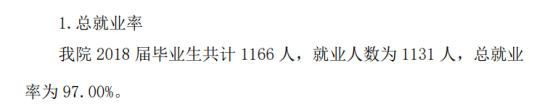 1. 总就业率

我院 2018 届毕业生共计 1166 人，就业人数为 1131 人，总就业率为 97.00%。